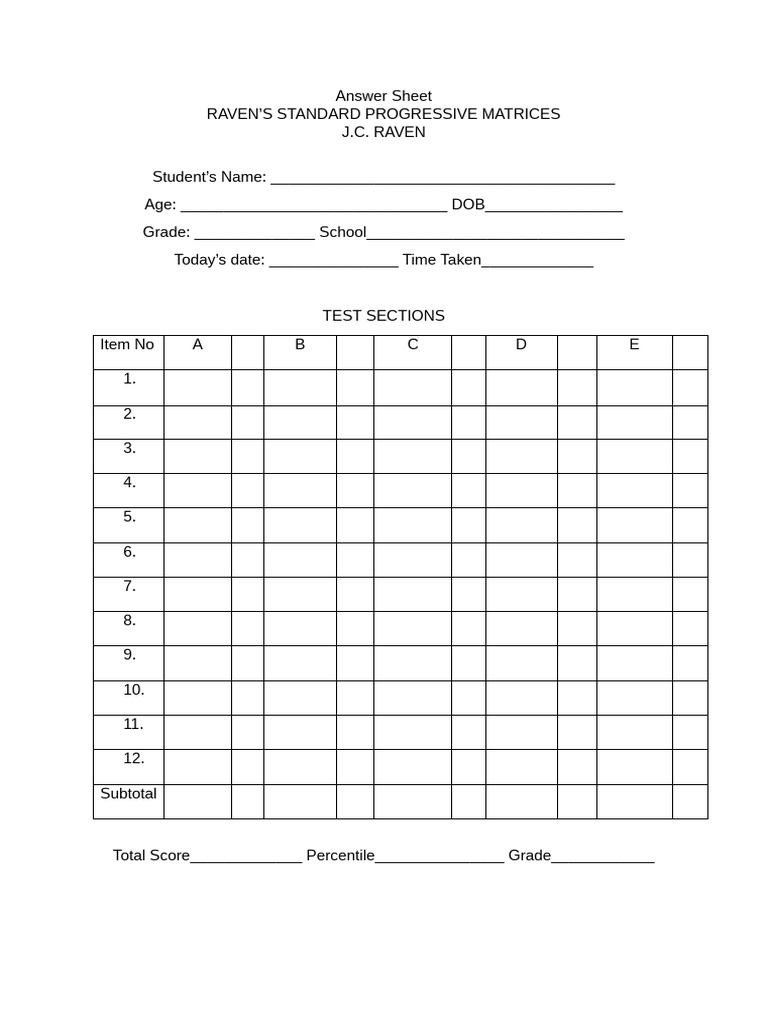 Answer Sheet
RAVEN'S STANDARD PROGRESSIVE MATRICES
J.C. RAVEN

Student's Name: ________________________________________

Age: _______________________________ DOB________________

Grade: ______________ School______________________________

Today's date: _______________ Time Taken_____________

TEST SECTIONS

| Item No | A | | B | | C | | D | | E | |
|---|---|---|---|---|---|---|---|---|---|---|
| 1. | | | | | | | | | | |
| 2. | | | | | | | | | | |
| 3. | | | | | | | | | | |
| 4. | | | | | | | | | | |
| 5. | | | | | | | | | | |
| 6. | | | | | | | | | | |
| 7. | | | | | | | | | | |
| 8. | | | | | | | | | | |
| 9. | | | | | | | | | | |
| 10. | | | | | | | | | | |
| 11. | | | | | | | | | | |
| 12. | | | | | | | | | | |
| Subtotal | | | | | | | | | | |

Total Score_____________ Percentile_______________ Grade____________